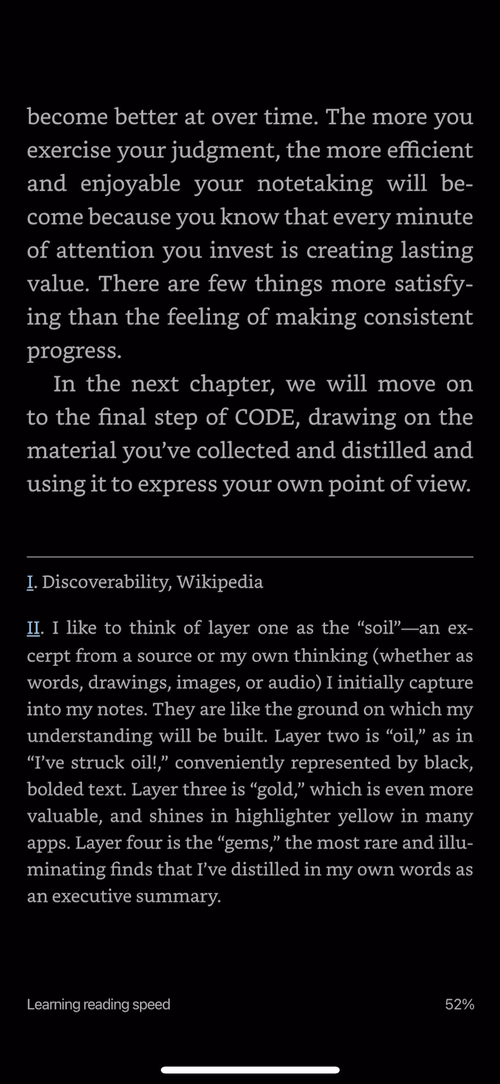 become better at over time. The more you exercise your judgment, the more efficient and enjoyable your notetaking will become because you know that every minute of attention you invest is creating lasting value. There are few things more satisfying than the feeling of making consistent progress.

In the next chapter, we will move on to the final step of CODE, drawing on the material you've collected and distilled and using it to express your own point of view.

I. Discoverability, Wikipedia

II. I like to think of layer one as the "soil"—an excerpt from a source or my own thinking (whether as words, drawings, images, or audio) I initially capture into my notes. They are like the ground on which my understanding will be built. Layer two is "oil," as in "I've struck oil!," conveniently represented by black, bolded text. Layer three is "gold," which is even more valuable, and shines in highlighter yellow in many apps. Layer four is the "gems," the most rare and illuminating finds that I've distilled in my own words as an executive summary.

Learning reading speed

52%